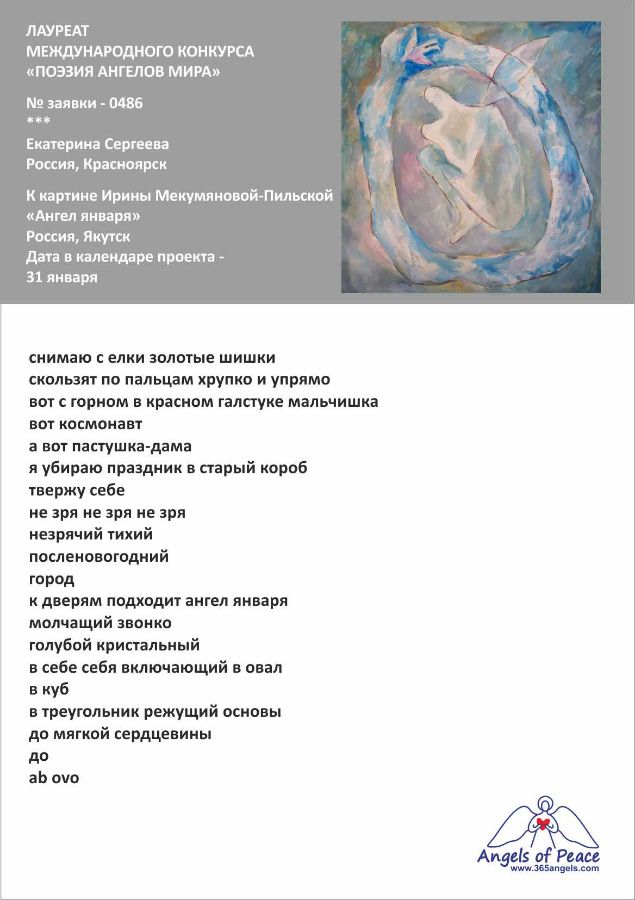 ЛАУРЕАТ
МЕЖДУНАРОДНОГО КОНКУРСА
«ПОЭЗИЯ АНГЕЛОВ МИРА»

№ заявки - 0486
***
Екатерина Сергеева
Россия, Красноярск

К картине Ирины Мекумяновой-Пильской
«Ангел января»
Россия, Якутск
Дата в календаре проекта -
31 января

снимаю с елки золотые шишки
скользят по пальцам хрупко и упрямо
вот с горном в красном галстуке мальчишка
вот космонавт
а вот пастушка-дама
я убираю праздник в старый короб
твержу себе
не зря не зря не зря
незрячий тихий
посленовогодний
город
к дверям подходит ангел января
молчащий звонко
голубой кристальный
в себе себя включающий в овал
в куб
в треугольник режущий основы
до мягкой сердцевины
до
ab ovo

Angels of Peace
www.365angels.com